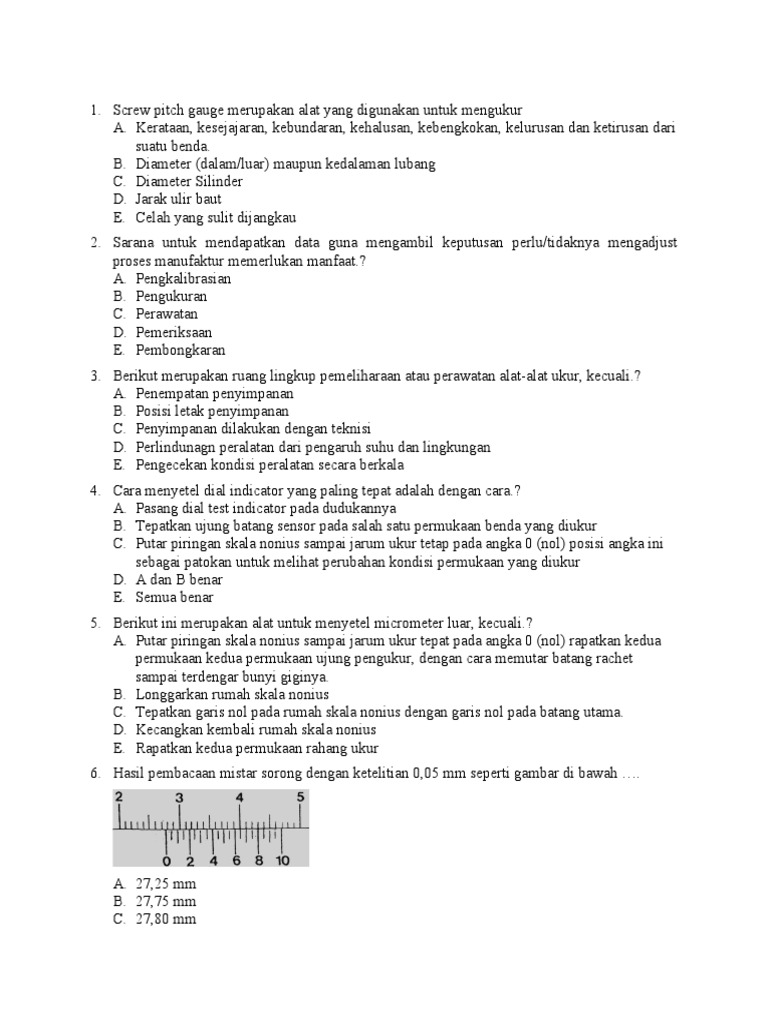 1. Screw pitch gauge merupakan alat yang digunakan untuk mengukur
A. Kerataan, kesejajaran, kebundaran, kehalusan, kebengkokan, kelurusan dan ketirusan dari suatu benda.
B. Diameter (dalam/luar) maupun kedalaman lubang
C. Diameter Silinder
D. Jarak ulir baut
E. Celah yang sulit dijangkau

2. Sarana untuk mendapatkan data guna mengambil keputusan perlu/tidaknya mengadjust proses manufaktur memerlukan manfaat.?
A. Pengkalibrasian
B. Pengukuran
C. Perawatan
D. Pemeriksaan
E. Pembongkaran

3. Berikut merupakan ruang lingkup pemeliharaan atau perawatan alat-alat ukur, kecuali.?
A. Penempatan penyimpanan
B. Posisi letak penyimpanan
C. Penyimpanan dilakukan dengan teknisi
D. Perlindunagn peralatan dari pengaruh suhu dan lingkungan
E. Pengecekan kondisi peralatan secara berkala

4. Cara menyetel dial indicator yang paling tepat adalah dengan cara.?
A. Pasang dial test indicator pada dudukannya
B. Tepatkan ujung batang sensor pada salah satu permukaan benda yang diukur
C. Putar piringan skala nonius sampai jarum ukur tetap pada angka 0 (nol) posisi angka ini sebagai patokan untuk melihat perubahan kondisi permukaan yang diukur
D. A dan B benar
E. Semua benar

5. Berikut ini merupakan alat untuk menyetel micrometer luar, kecuali.?
A. Putar piringan skala nonius sampai jarum ukur tepat pada angka 0 (nol) rapatkan kedua permukaan kedua permukaan ujung pengukur, dengan cara memutar batang rachet sampai terdengar bunyi giginya.
B. Longgarkan rumah skala nonius
C. Tepatkan garis nol pada rumah skala nonius dengan garis nol pada batang utama.
D. Kecangkan kembali rumah skala nonius
E. Rapatkan kedua permukaan rahang ukur

6. Hasil pembacaan mistar sorong dengan ketelitian 0,05 mm seperti gambar di bawah ….
2 3 4 5
0 2 4 6 8 10
A. 27,25 mm
B. 27,75 mm
C. 27,80 mm